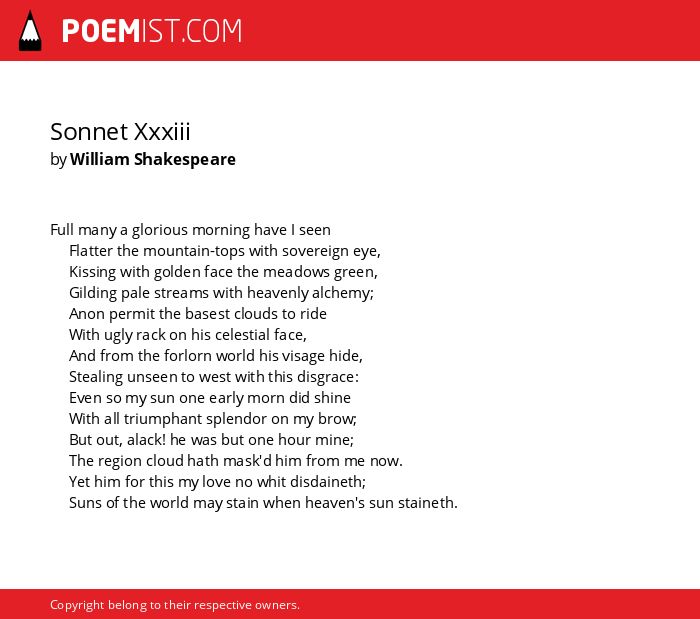 POEMIST.COM

Sonnet Xxxiii
by William Shakespeare

Full many a glorious morning have I seen
Flatter the mountain-tops with sovereign eye,
Kissing with golden face the meadows green,
Gilding pale streams with heavenly alchemy;
Anon permit the basest clouds to ride
With ugly rack on his celestial face,
And from the forlorn world his visage hide,
Stealing unseen to west with this disgrace:
Even so my sun one early morn did shine
With all triumphant splendor on my brow;
But out, alack! he was but one hour mine;
The region cloud hath mask'd him from me now.
Yet him for this my love no whit disdaineth;
Suns of the world may stain when heaven's sun staineth.

Copyright belong to their respective owners.